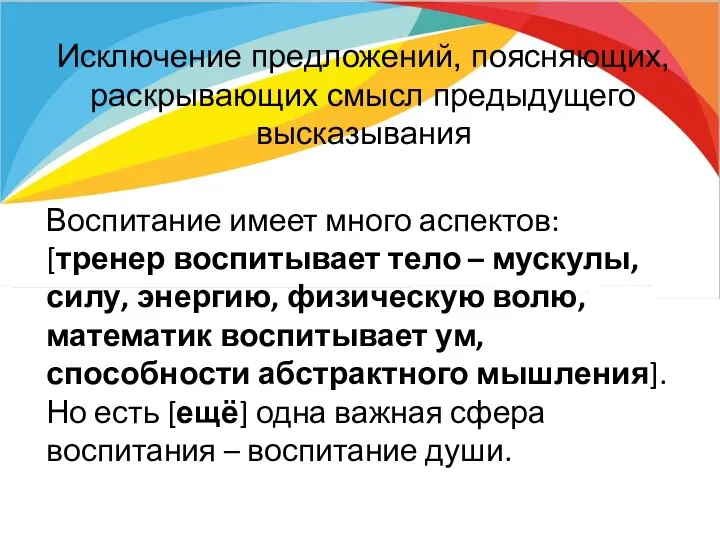 Исключение предложений, поясняющих, раскрывающих смысл предыдущего высказывания

Воспитание имеет много аспектов: [тренер воспитывает тело – мускулы, силу, энергию, физическую волю, математик воспитывает ум, способности абстрактного мышления]. Но есть [ещё] одна важная сфера воспитания – воспитание души.